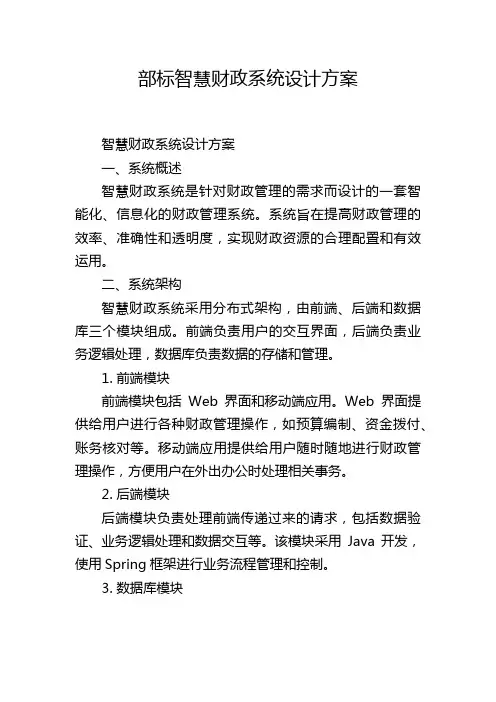 部标智慧财政系统设计方案

智慧财政系统设计方案

一、系统概述

智慧财政系统是针对财政管理的需求而设计的一套智能化、信息化的财政管理系统。系统旨在提高财政管理的效率、准确性和透明度，实现财政资源的合理配置和有效运用。

二、系统架构

智慧财政系统采用分布式架构，由前端、后端和数据库三个模块组成。前端负责用户的交互界面，后端负责业务逻辑处理，数据库负责数据的存储和管理。

1. 前端模块

前端模块包括 Web 界面和移动端应用。Web 界面提供给用户进行各种财政管理操作，如预算编制、资金拨付、账务核对等。移动端应用提供给用户随时随地进行财政管理操作，方便用户在外出办公时处理相关事务。

2. 后端模块

后端模块负责处理前端传递过来的请求，包括数据验证、业务逻辑处理和数据交互等。该模块采用 Java 开发，使用 Spring 框架进行业务流程管理和控制。

3. 数据库模块